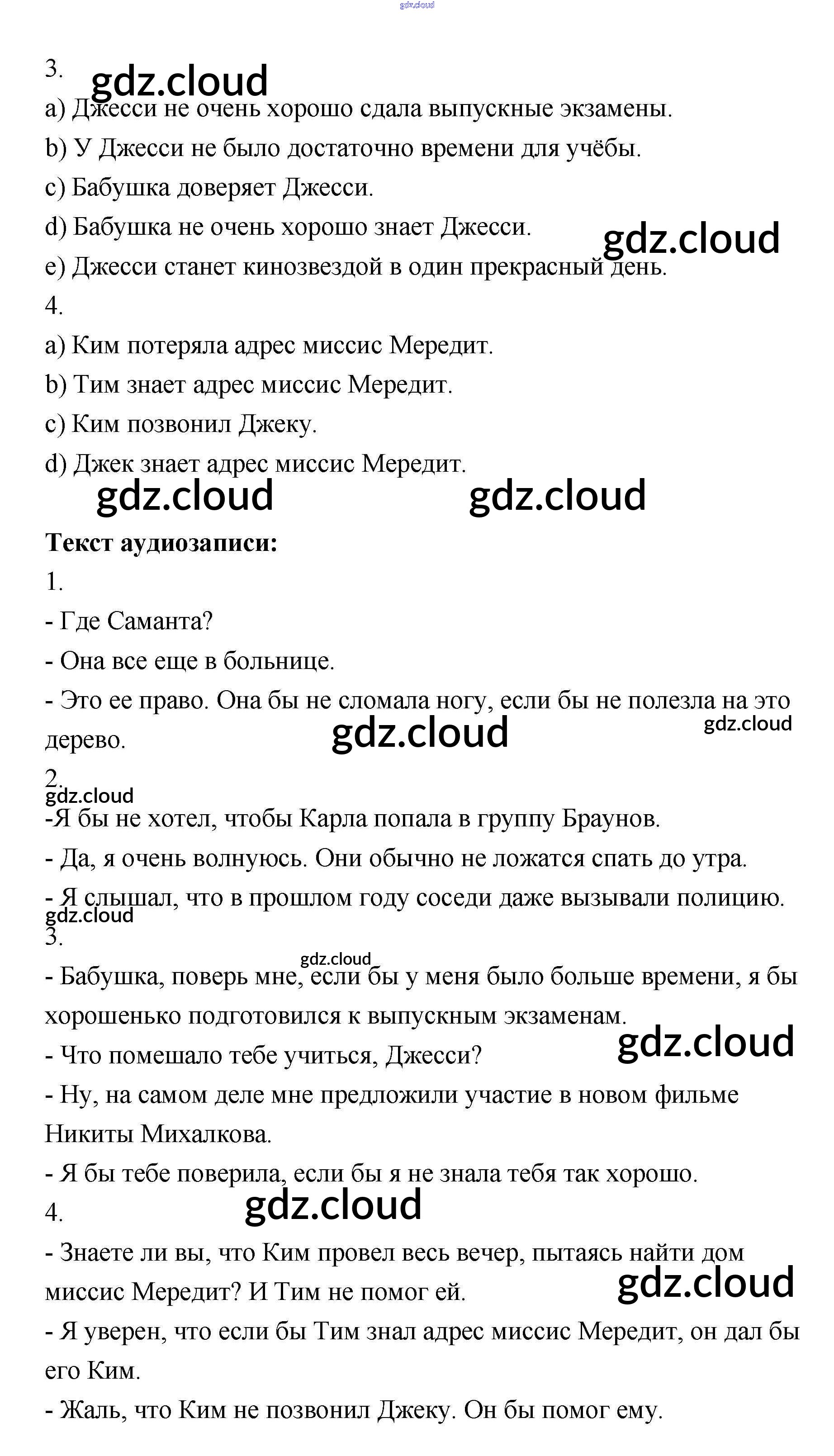 gdz.cloud

3. gdz.cloud

a) Джесси не очень хорошо сдала выпускные экзамены.

b) У Джесси не было достаточно времени для учёбы.

c) Бабушка доверяет Джесси.

d) Бабушка не очень хорошо знает Джесси. gdz.cloud

e) Джесси станет кинозвездой в один прекрасный день.

4.

a) Ким потеряла адрес миссис Мередит.

b) Тим знает адрес миссис Мередит.

c) Ким позвонил Джеку.

d) Джек знает адрес миссис Мередит.

gdz.cloud gdz.cloud

**Текст аудиозаписи:**

1.

- Где Саманта?

- Она все еще в больнице.

- Это ее право. Она бы не сломала ногу, если бы не полезла на это дерево. gdz.cloud gdz.cloud

2.

gdz.cloud

-Я бы не хотел, чтобы Карла попала в группу Браунов.

- Да, я очень волнуюсь. Они обычно не ложатся спать до утра.

- Я слышал, что в прошлом году соседи даже вызывали полицию.

gdz.cloud

3.

gdz.cloud

- Бабушка, поверь мне, если бы у меня было больше времени, я бы хорошенько подготовился к выпускным экзаменам.

gdz.cloud

- Что помешало тебе учиться, Джесси?

- Ну, на самом деле мне предложили участие в новом фильме Никиты Михалкова.

- Я бы тебе поверила, если бы я не знала тебя так хорошо.

4. gdz.cloud

- Знаете ли вы, что Ким провел весь вечер, пытаясь найти дом миссис Мередит? И Тим не помог ей. gdz.cloud

- Я уверен, что если бы Тим знал адрес миссис Мередит, он дал бы его Ким.

- Жаль, что Ким не позвонил Джеку. Он бы помог ему.